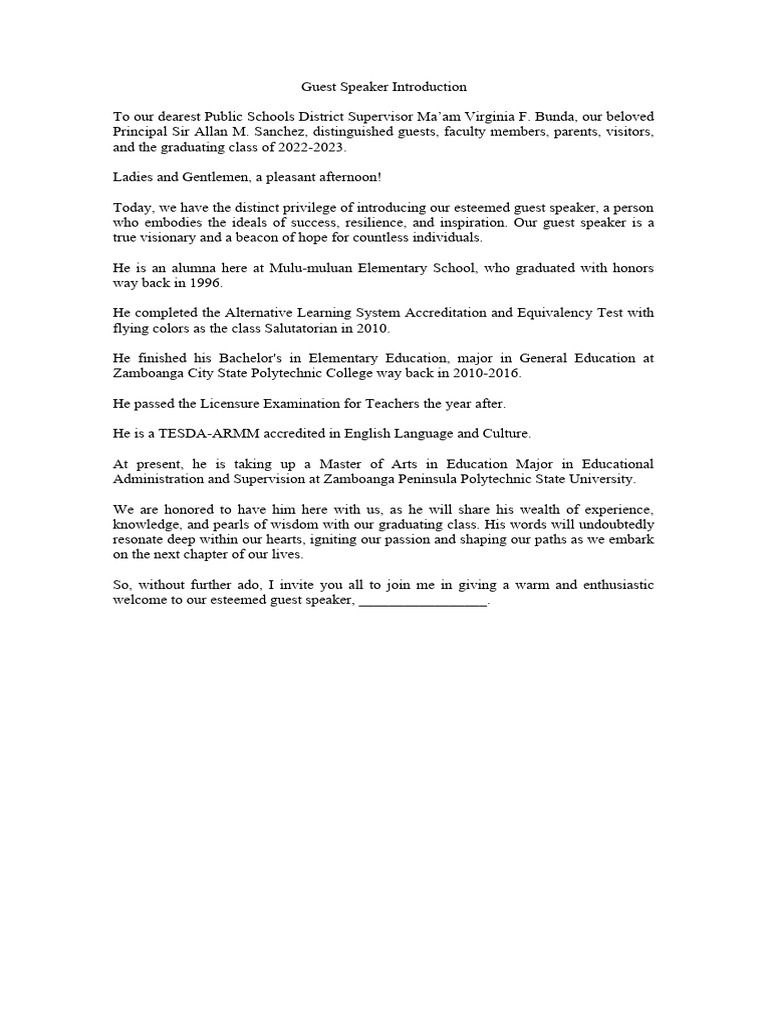 Guest Speaker Introduction

To our dearest Public Schools District Supervisor Ma'am Virginia F. Bunda, our beloved Principal Sir Allan M. Sanchez, distinguished guests, faculty members, parents, visitors, and the graduating class of 2022-2023.

Ladies and Gentlemen, a pleasant afternoon!

Today, we have the distinct privilege of introducing our esteemed guest speaker, a person who embodies the ideals of success, resilience, and inspiration. Our guest speaker is a true visionary and a beacon of hope for countless individuals.

He is an alumna here at Mulu-muluan Elementary School, who graduated with honors way back in 1996.

He completed the Alternative Learning System Accreditation and Equivalency Test with flying colors as the class Salutatorian in 2010.

He finished his Bachelor's in Elementary Education, major in General Education at Zamboanga City State Polytechnic College way back in 2010-2016.

He passed the Licensure Examination for Teachers the year after.

He is a TESDA-ARMM accredited in English Language and Culture.

At present, he is taking up a Master of Arts in Education Major in Educational Administration and Supervision at Zamboanga Peninsula Polytechnic State University.

We are honored to have him here with us, as he will share his wealth of experience, knowledge, and pearls of wisdom with our graduating class. His words will undoubtedly resonate deep within our hearts, igniting our passion and shaping our paths as we embark on the next chapter of our lives.

So, without further ado, I invite you all to join me in giving a warm and enthusiastic welcome to our esteemed guest speaker, _________________.